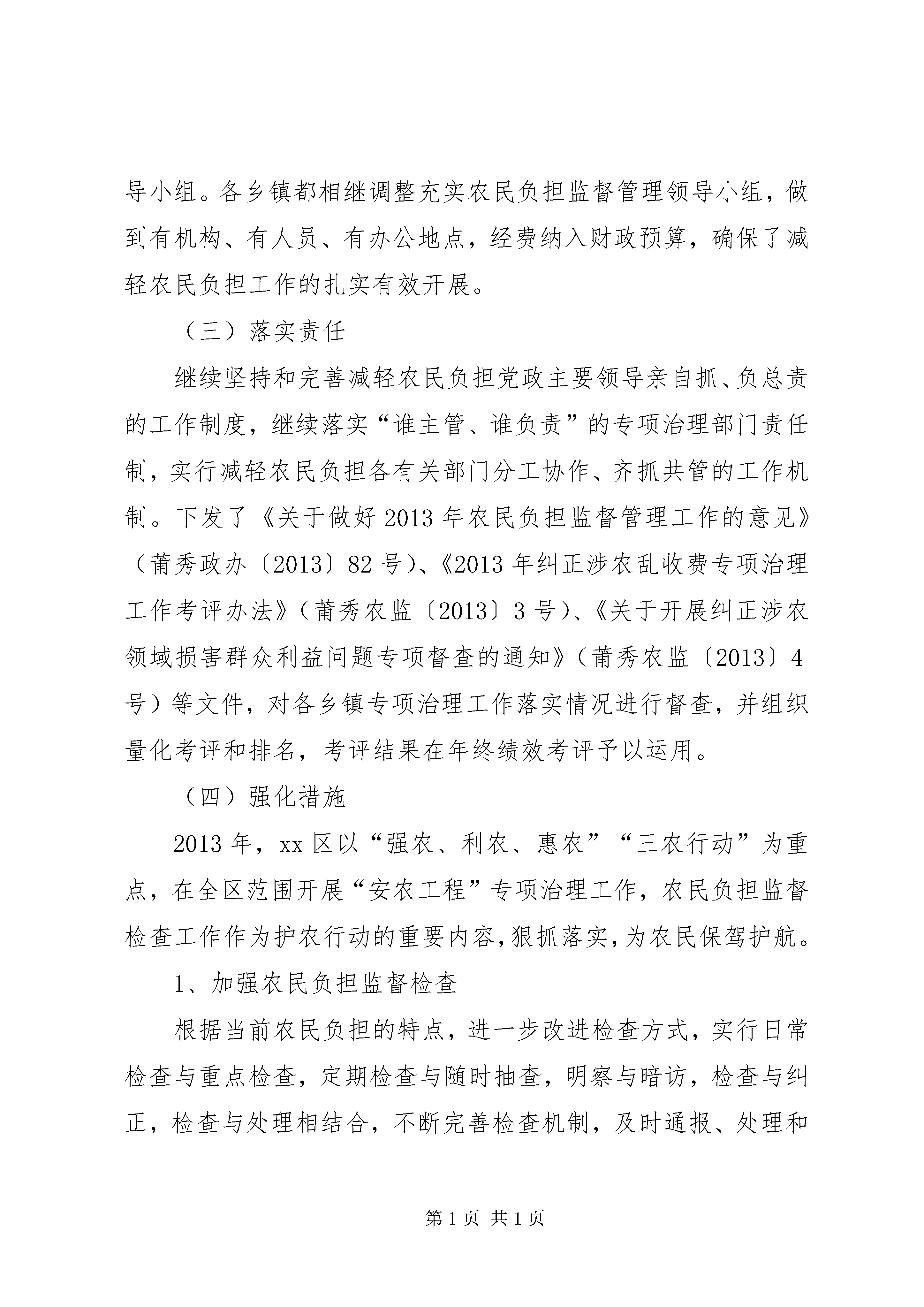 导小组。各乡镇都相继调整充实农民负担监督管理领导小组，做到有机构、有人员、有办公地点，经费纳入财政预算，确保了减轻农民负担工作的扎实有效开展。

（三）落实责任

继续坚持和完善减轻农民负担党政主要领导亲自抓、负总责的工作制度，继续落实“谁主管、谁负责”的专项治理部门责任制，实行减轻农民负担各有关部门分工协作、齐抓共管的工作机制。下发了《关于做好2013年农民负担监督管理工作的意见》（莆秀政办〔2013〕82号）、《2013年纠正涉农乱收费专项治理工作考评办法》（莆秀农监〔2013〕3号）、《关于开展纠正涉农领域损害群众利益问题专项督查的通知》（莆秀农监〔2013〕4号）等文件，对各乡镇专项治理工作落实情况进行督查，并组织量化考评和排名，考评结果在年终绩效考评予以运用。

（四）强化措施

2013年，xx区以“强农、利农、惠农”“三农行动”为重点，在全区范围开展“安农工程”专项治理工作，农民负担监督检查工作作为护农行动的重要内容，狠抓落实，为农民保驾护航。

1、加强农民负担监督检查

根据当前农民负担的特点，进一步改进检查方式，实行日常检查与重点检查，定期检查与随时抽查，明察与暗访，检查与纠正，检查与处理相结合，不断完善检查机制，及时通报、处理和

第1页 共1页